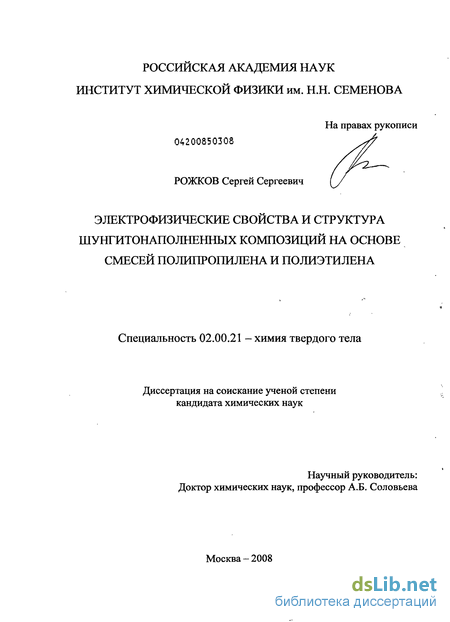 РОССИЙСКАЯ АКАДЕМИЯ НАУК
ИНСТИТУТ ХИМИЧЕСКОЙ ФИЗИКИ им. Н.Н. СЕМЕНОВА

На правах рукописи

04200850308

РОЖКОВ Сергей Сергеевич

ЭЛЕКТРОФИЗИЧЕСКИЕ СВОЙСТВА И СТРУКТУРА ШУНГИТОНАПОЛНЕННЫХ КОМПОЗИЦИЙ НА ОСНОВЕ СМЕСЕЙ ПОЛИПРОПИЛЕНА И ПОЛИЭТИЛЕНА

Специальность 02.00.21 – химия твердого тела

Диссертация на соискание ученой степени кандидата химических наук

Научный руководитель:
Доктор химических наук, профессор А.Б. Соловьева

Москва – 2008

dsLib.net
библиотека диссертаций